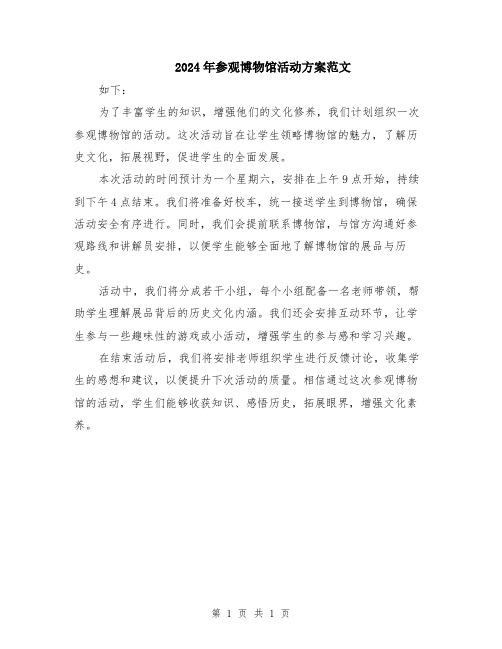 2024年参观博物馆活动方案范文

如下：

为了丰富学生的知识，增强他们的文化修养，我们计划组织一次参观博物馆的活动。这次活动旨在让学生领略博物馆的魅力，了解历史文化，拓展视野，促进学生的全面发展。

本次活动的时间预计为一个星期六，安排在上午9点开始，持续到下午4点结束。我们将准备好校车，统一接送学生到博物馆，确保活动安全有序进行。同时，我们会提前联系博物馆，与馆方沟通好参观路线和讲解员安排，以便学生能够全面地了解博物馆的展品与历史。

活动中，我们将分成若干小组，每个小组配备一名老师带领，帮助学生理解展品背后的历史文化内涵。我们还会安排互动环节，让学生参与一些趣味性的游戏或小活动，增强学生的参与感和学习兴趣。

在结束活动后，我们将安排老师组织学生进行反馈讨论，收集学生的感想和建议，以便提升下次活动的质量。相信通过这次参观博物馆的活动，学生们能够收获知识、感悟历史，拓展眼界，增强文化素养。

第 1 页 共 1 页